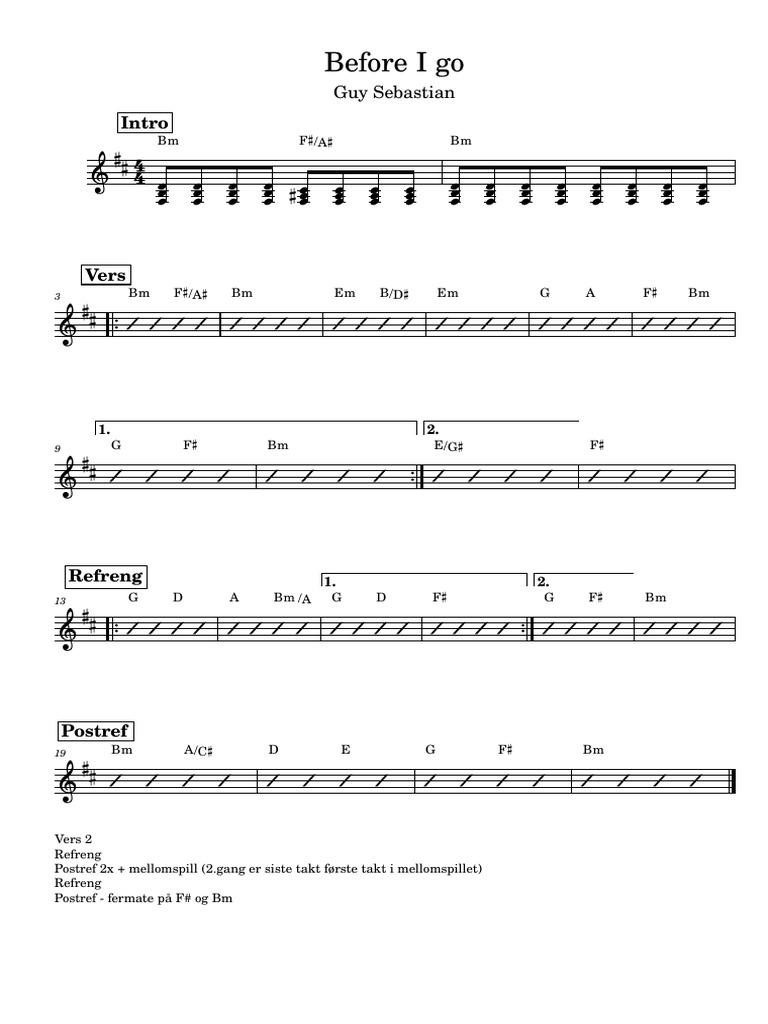 Before I go

Guy Sebastian

Intro

Bm F♯/A♯ Bm

Vers

3 Bm F♯/A♯ Bm Em B/D♯ Em G A F♯ Bm

1. 2.

9 G F♯ Bm E/G♯ F♯

Refreng

1. 2.

13 G D A Bm/A G D F♯ G F♯ Bm

Postref

19 Bm A/C♯ D E G F♯ Bm

Vers 2
Refreng
Postref 2x + mellomspill (2.gang er siste takt første takt i mellomspillet)
Refreng
Postref - fermate på F# og Bm